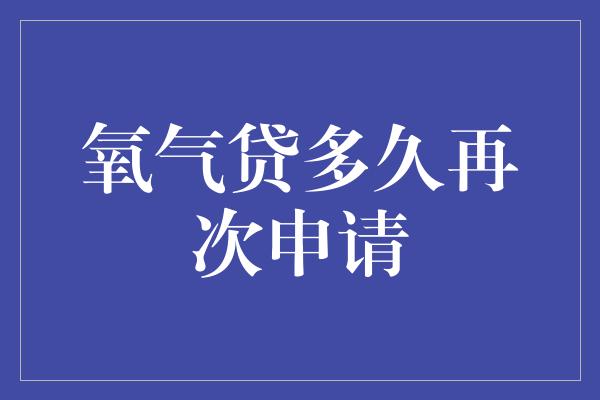 氧气贷多久再次申请